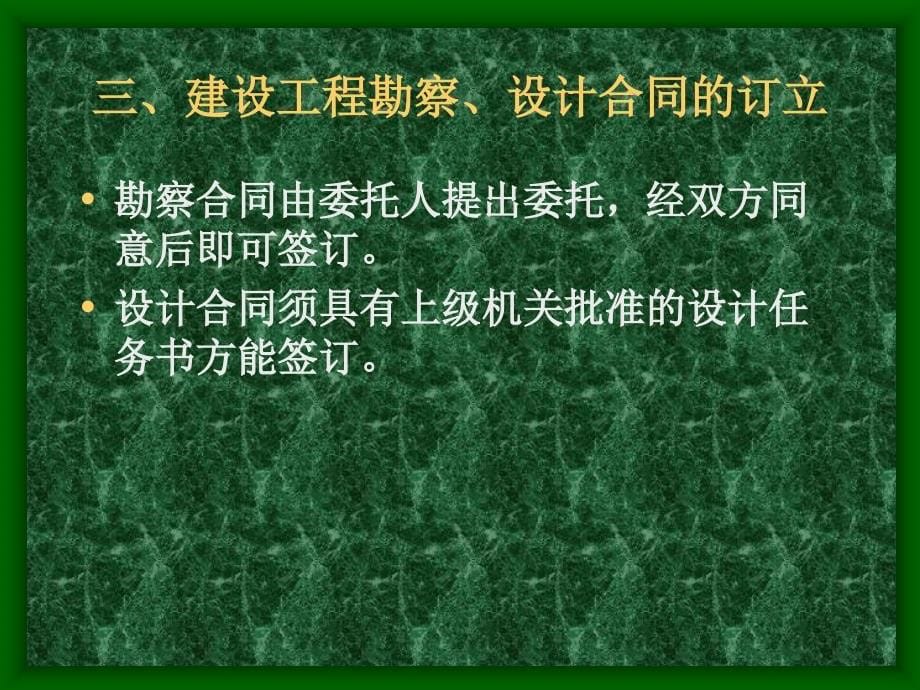 三、建设工程勘察、设计合同的订立

• 勘察合同由委托人提出委托，经双方同意后即可签订。
• 设计合同须具有上级机关批准的设计任务书方能签订。